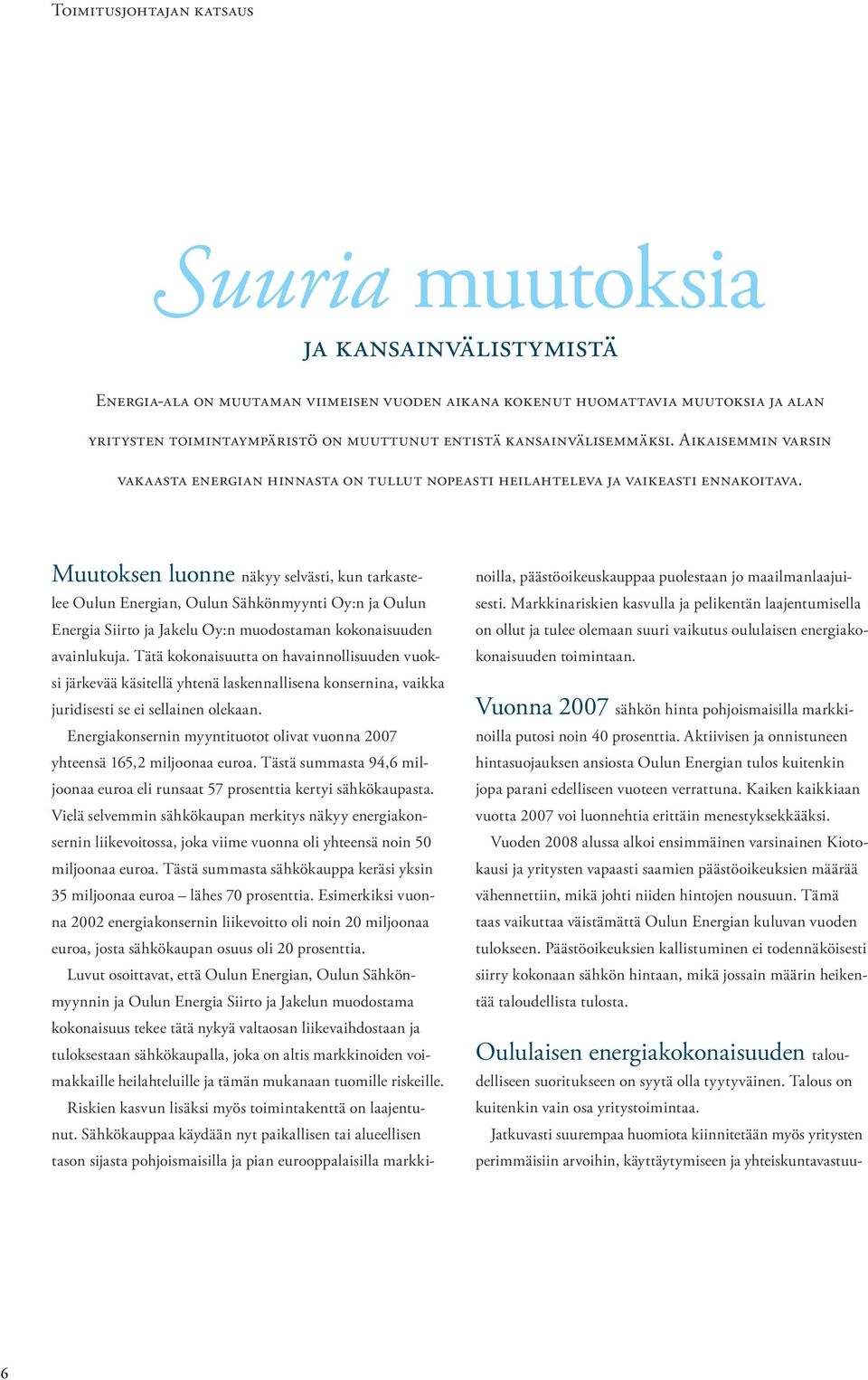 Toimitusjohtajan katsaus

Suuria muutoksia

ja kansainvälistymistä

Energia-ala on muutaman viimeisen vuoden aikana kokenut huomattavia muutoksia ja alan yritysten toimintaympäristö on muuttunut entistä kansainvälisemmäksi. Aikaisemmin varsin vakaasta energian hinnasta on tullut nopeasti heilahteleva ja vaikeasti ennakoitava.

Muutoksen luonne näkyy selvästi, kun tarkastelee Oulun Energian, Oulun Sähkönmyynti Oy:n ja Oulun Energia Siirto ja Jakelu Oy:n muodostaman kokonaisuuden avainlukuja. Tätä kokonaisuutta on havainnollisuuden vuoksi järkevää käsitellä yhtenä laskennallisena konsernina, vaikka juridisesti se ei sellainen olekaan.

Energiakonsernin myyntituotot olivat vuonna 2007 yhteensä 165,2 miljoonaa euroa. Tästä summasta 94,6 miljoonaa euroa eli runsaat 57 prosenttia kertyi sähkökaupasta. Vielä selvemmin sähkökaupan merkitys näkyy energiakonsernin liikevoitossa, joka viime vuonna oli yhteensä noin 50 miljoonaa euroa. Tästä summasta sähkökauppa keräsi yksin 35 miljoonaa euroa – lähes 70 prosenttia. Esimerkiksi vuonna 2002 energiakonsernin liikevoitto oli noin 20 miljoonaa euroa, josta sähkökaupan osuus oli 20 prosenttia.

Luvut osoittavat, että Oulun Energian, Oulun Sähkönmyynnin ja Oulun Energia Siirto ja Jakelun muodostama kokonaisuus tekee tätä nykyä valtaosan liikevaihdostaan ja tuloksestaan sähkökaupalla, joka on altis markkinoiden voimakkaille heilahteluille ja tämän mukanaan tuomille riskeille.

Riskien kasvun lisäksi myös toimintakenttä on laajentunut. Sähkökauppaa käydään nyt paikallisen tai alueellisen tason sijasta pohjoismaisilla ja pian eurooppalaisilla markkinoilla, päästöoikeuskauppaa puolestaan jo maailmanlaajuisesti. Markkinariskien kasvulla ja pelikentän laajentumisella on ollut ja tulee olemaan suuri vaikutus oululaisen energiakokonaisuuden toimintaan.

Vuonna 2007 sähkön hinta pohjoismaisilla markkinoilla putosi noin 40 prosenttia. Aktiivisen ja onnistuneen hintasuojauksen ansiosta Oulun Energian tulos kuitenkin jopa parani edelliseen vuoteen verrattuna. Kaiken kaikkiaan vuotta 2007 voi luonnehtia erittäin menestyksekkääksi.

Vuoden 2008 alussa alkoi ensimmäinen varsinainen Kiotokausi ja yritysten vapaasti saamien päästöoikeuksien määrää vähennettiin, mikä johti niiden hintojen nousuun. Tämä taas vaikuttaa väistämättä Oulun Energian kuluvan vuoden tulokseen. Päästöoikeuksien kallistuminen ei todennäköisesti siirry kokonaan sähkön hintaan, mikä jossain määrin heikentää taloudellista tulosta.

Oululaisen energiakokonaisuuden taloudelliseen suoritukseen on syytä olla tyytyväinen. Talous on kuitenkin vain osa yritystoimintaa.

Jatkuvasti suurempaa huomiota kiinnitetään myös yritysten perimmäisiin arvoihin, käyttäytymiseen ja yhteiskuntavastuu-

6